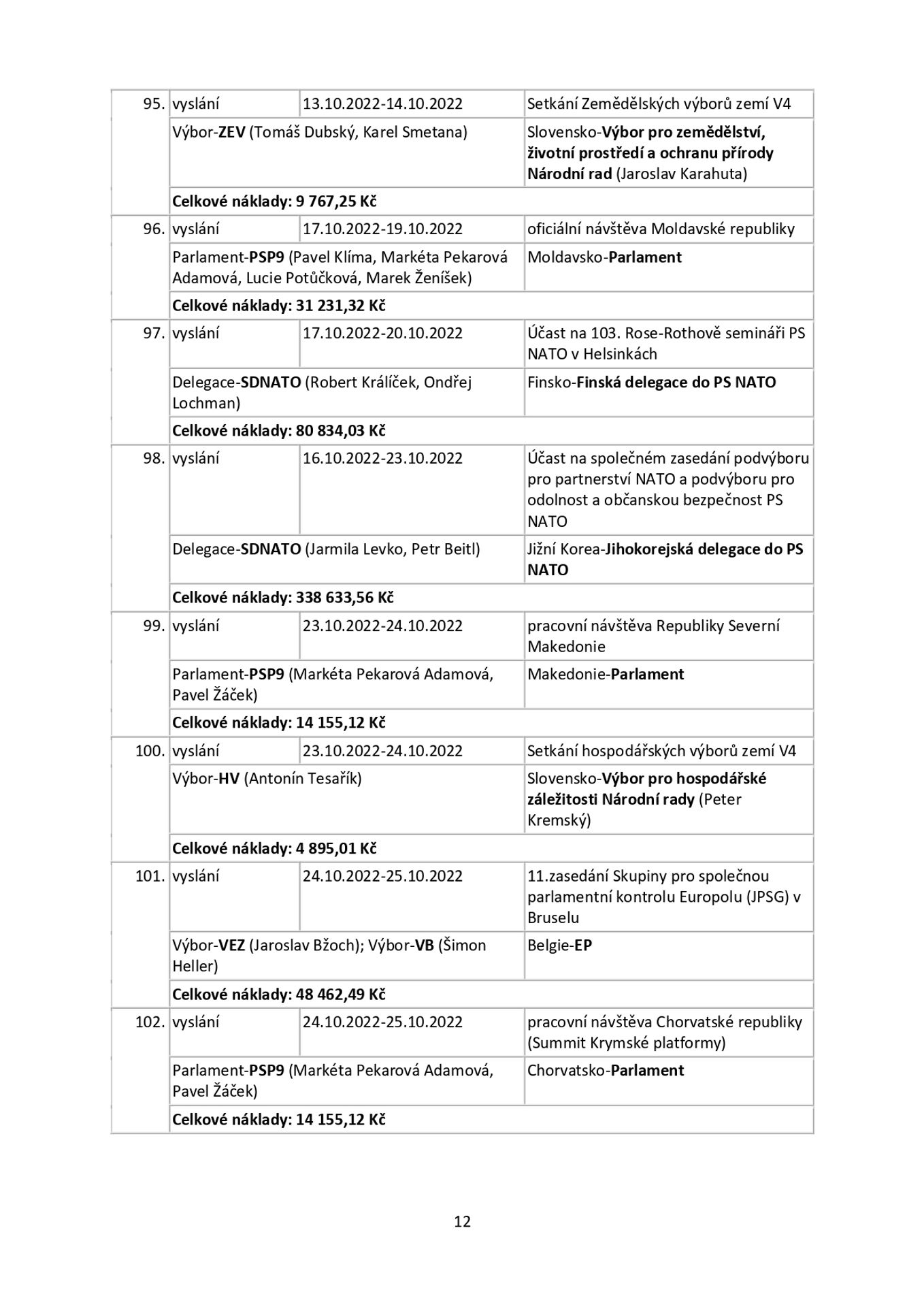 | 95. | vyslání | 13.10.2022-14.10.2022 | Setkání Zemědělských výborů zemí V4 |
|---|---|---|---|
| | Výbor-ZEV (Tomáš Dubský, Karel Smetana) | | Slovensko-Výbor pro zemědělství, životní prostředí a ochranu přírody Národní rad (Jaroslav Karahuta) |
| | Celkové náklady: 9 767,25 Kč | | |
| 96. | vyslání | 17.10.2022-19.10.2022 | oficiální návštěva Moldavské republiky |
| | Parlament-PSP9 (Pavel Klíma, Markéta Pekarová Adamová, Lucie Potůčková, Marek Ženíšek) | | Moldavsko-Parlament |
| | Celkové náklady: 31 231,32 Kč | | |
| 97. | vyslání | 17.10.2022-20.10.2022 | Účast na 103. Rose-Rothově semináři PS NATO v Helsinkách |
| | Delegace-SDNATO (Robert Králíček, Ondřej Lochman) | | Finsko-Finská delegace do PS NATO |
| | Celkové náklady: 80 834,03 Kč | | |
| 98. | vyslání | 16.10.2022-23.10.2022 | Účast na společném zasedání podvýboru pro partnerství NATO a podvýboru pro odolnost a občanskou bezpečnost PS NATO |
| | Delegace-SDNATO (Jarmila Levko, Petr Beitl) | | Jižní Korea-Jihokorejská delegace do PS NATO |
| | Celkové náklady: 338 633,56 Kč | | |
| 99. | vyslání | 23.10.2022-24.10.2022 | pracovní návštěva Republiky Severní Makedonie |
| | Parlament-PSP9 (Markéta Pekarová Adamová, Pavel Žáček) | | Makedonie-Parlament |
| | Celkové náklady: 14 155,12 Kč | | |
| 100. | vyslání | 23.10.2022-24.10.2022 | Setkání hospodářských výborů zemí V4 |
| | Výbor-HV (Antonín Tesařík) | | Slovensko-Výbor pro hospodářské záležitosti Národní rady (Peter Kremský) |
| | Celkové náklady: 4 895,01 Kč | | |
| 101. | vyslání | 24.10.2022-25.10.2022 | 11.zasedání Skupiny pro společnou parlamentní kontrolu Europolu (JPSG) v Bruselu |
| | Výbor-VEZ (Jaroslav Bžoch); Výbor-VB (Šimon Heller) | | Belgie-EP |
| | Celkové náklady: 48 462,49 Kč | | |
| 102. | vyslání | 24.10.2022-25.10.2022 | pracovní návštěva Chorvatské republiky (Summit Krymské platformy) |
| | Parlament-PSP9 (Markéta Pekarová Adamová, Pavel Žáček) | | Chorvatsko-Parlament |
| | Celkové náklady: 14 155,12 Kč | | |

12